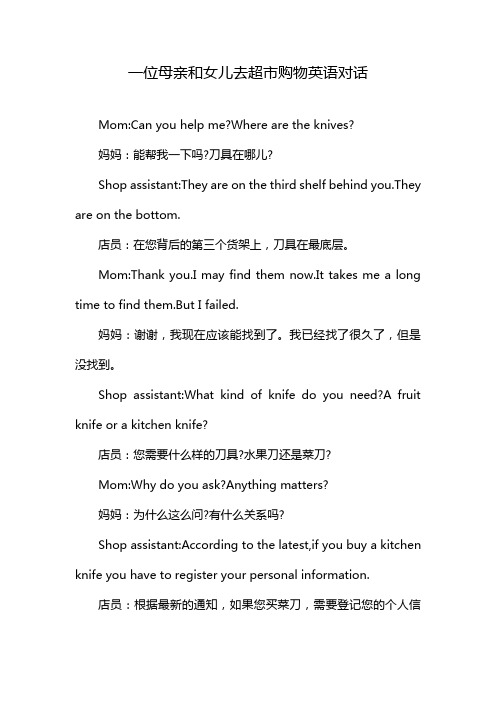 一位母亲和女儿去超市购物英语对话

Mom:Can you help me?Where are the knives?

妈妈：能帮我一下吗?刀具在哪儿?

Shop assistant:They are on the third shelf behind you.They are on the bottom.

店员：在您背后的第三个货架上，刀具在最底层。

Mom:Thank you.I may find them now.It takes me a long time to find them.But I failed.

妈妈：谢谢，我现在应该能找到了。我已经找了很久了，但是没找到。

Shop assistant:What kind of knife do you need?A fruit knife or a kitchen knife?

店员：您需要什么样的刀具?水果刀还是菜刀?

Mom:Why do you ask?Anything matters?

妈妈：为什么这么问?有什么关系吗?

Shop assistant:According to the latest,if you buy a kitchen knife you have to register your personal information.

店员：根据最新的通知，如果您买菜刀，需要登记您的个人信